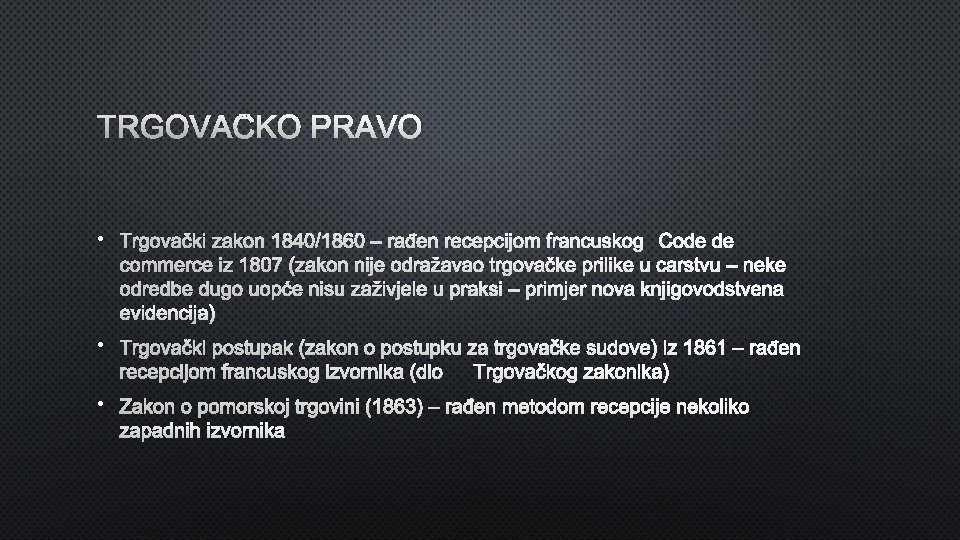 TRGOVAČKO PRAVO

• Trgovački zakon 1840/1860 – rađen recepcijom francuskog Code de commerce iz 1807 (zakon nije odražavao trgovačke prilike u carstvu – neke odredbe dugo uopće nisu zaživjele u praksi – primjer nova knjigovodstvena evidencija)

• Trgovački postupak (zakon o postupku za trgovačke sudove) iz 1861 – rađen recepcijom francuskog izvornika (dio Trgovačkog zakonika)

• Zakon o pomorskoj trgovini (1863) – rađen metodom recepcije nekoliko zapadnih izvornika